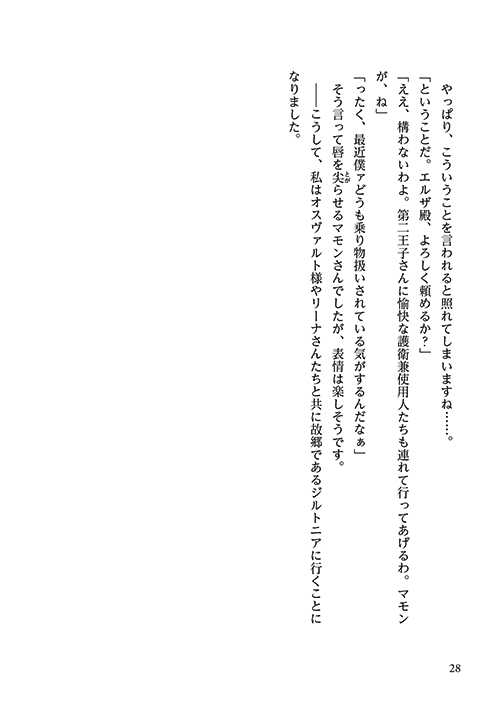 やっぱり、こういうことを言われると照れてしまいますね……。

「ということだ。エルザ殿、よろしく頼めるか？」

「ええ、構わないわよ。第二王子さんに愉快な護衛兼使用人たちも連れて行ってあげるわ。マモンが、ね」

「ったく、最近僕ァどうも乗り物扱いされている気がするんだなぁ」

そう言って唇を尖らせるマモンさんでしたが、表情は楽しそうです。

――こうして、私はオスヴァルト様やリーナさんたちと共に故郷であるジルトニアに行くことになりました。

28